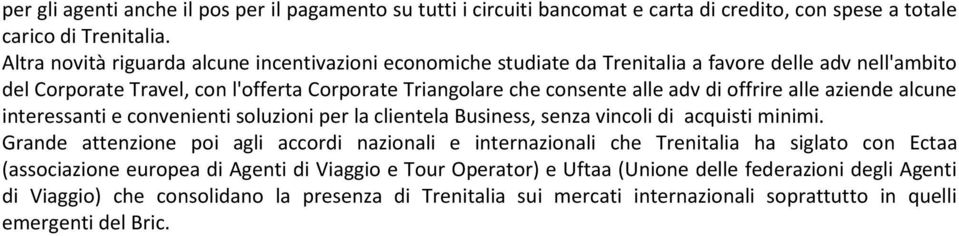 per gli agenti anche il pos per il pagamento su tutti i circuiti bancomat e carta di credito, con spese a totale carico di Trenitalia.
Altra novità riguarda alcune incentivazioni economiche studiate da Trenitalia a favore delle adv nell'ambito del Corporate Travel, con l'offerta Corporate Triangolare che consente alle adv di offrire alle aziende alcune interessanti e convenienti soluzioni per la clientela Business, senza vincoli di acquisti minimi.
Grande attenzione poi agli accordi nazionali e internazionali che Trenitalia ha siglato con Ectaa (associazione europea di Agenti di Viaggio e Tour Operator) e Uftaa (Unione delle federazioni degli Agenti di Viaggio) che consolidano la presenza di Trenitalia sui mercati internazionali soprattutto in quelli emergenti del Bric.